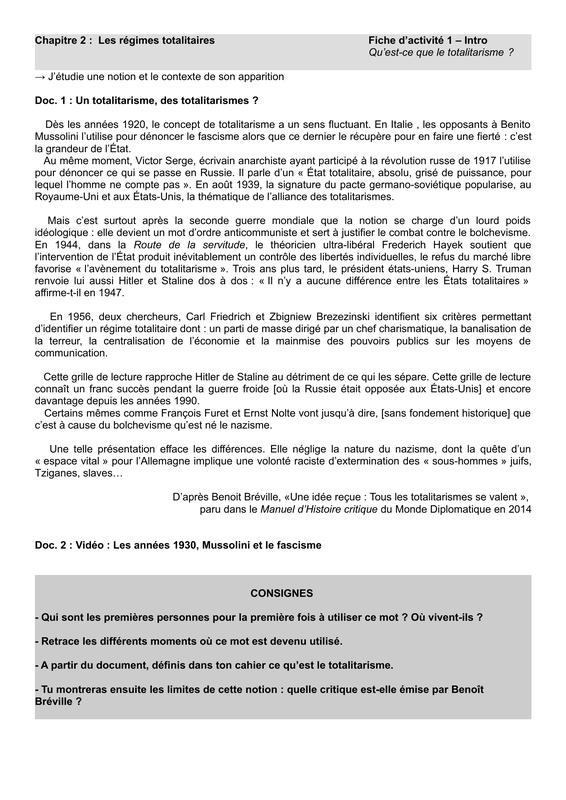 Chapitre 2 : Les régimes totalitaires

Fiche d'activité 1 – Intro
Qu'est-ce que le totalitarisme ?

→ J'étudie une notion et le contexte de son apparition

Doc. 1 : Un totalitarisme, des totalitarismes ?

Dès les années 1920, le concept de totalitarisme a un sens fluctuant. En Italie , les opposants à Benito Mussolini l'utilise pour dénoncer le fascisme alors que ce dernier le récupère pour en faire une fierté : c'est la grandeur de l'État.
Au même moment, Victor Serge, écrivain anarchiste ayant participé à la révolution russe de 1917 l'utilise pour dénoncer ce qui se passe en Russie. Il parle d'un « État totalitaire, absolu, grisé de puissance, pour lequel l'homme ne compte pas ». En août 1939, la signature du pacte germano-soviétique popularise, au Royaume-Uni et aux États-Unis, la thématique de l'alliance des totalitarismes.

Mais c'est surtout après la seconde guerre mondiale que la notion se charge d'un lourd poids idéologique : elle devient un mot d'ordre anticommuniste et sert à justifier le combat contre le bolchevisme. En 1944, dans la Route de la servitude, le théoricien ultra-libéral Frederich Hayek soutient que l'intervention de l'État produit inévitablement un contrôle des libertés individuelles, le refus du marché libre favorise « l'avènement du totalitarisme ». Trois ans plus tard, le président états-uniens, Harry S. Truman renvoie lui aussi Hitler et Staline dos à dos : « Il n'y a aucune différence entre les États totalitaires » affirme-t-il en 1947.

En 1956, deux chercheurs, Carl Friedrich et Zbigniew Brezezinski identifient six critères permettant d'identifier un régime totalitaire dont : un parti de masse dirigé par un chef charismatique, la banalisation de la terreur, la centralisation de l'économie et la mainmise des pouvoirs publics sur les moyens de communication.

Cette grille de lecture rapproche Hitler de Staline au détriment de ce qui les sépare. Cette grille de lecture connaît un franc succès pendant la guerre froide [où la Russie était opposée aux États-Unis] et encore davantage depuis les années 1990.
Certains mêmes comme François Furet et Ernst Nolte vont jusqu'à dire, [sans fondement historique] que c'est à cause du bolchevisme qu'est né le nazisme.

Une telle présentation efface les différences. Elle néglige la nature du nazisme, dont la quête d'un « espace vital » pour l'Allemagne implique une volonté raciste d'extermination des « sous-hommes » juifs, Tziganes, slaves…

D'après Benoit Bréville, «Une idée reçue : Tous les totalitarismes se valent », paru dans le Manuel d'Histoire critique du Monde Diplomatique en 2014

Doc. 2 : Vidéo : Les années 1930, Mussolini et le fascisme

CONSIGNES

- Qui sont les premières personnes pour la première fois à utiliser ce mot ? Où vivent-ils ?

- Retrace les différents moments où ce mot est devenu utilisé.

- A partir du document, définis dans ton cahier ce qu'est le totalitarisme.

- Tu montreras ensuite les limites de cette notion : quelle critique est-elle émise par Benoît Bréville ?